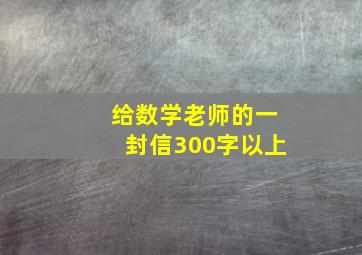 给数学老师的一封信300字以上